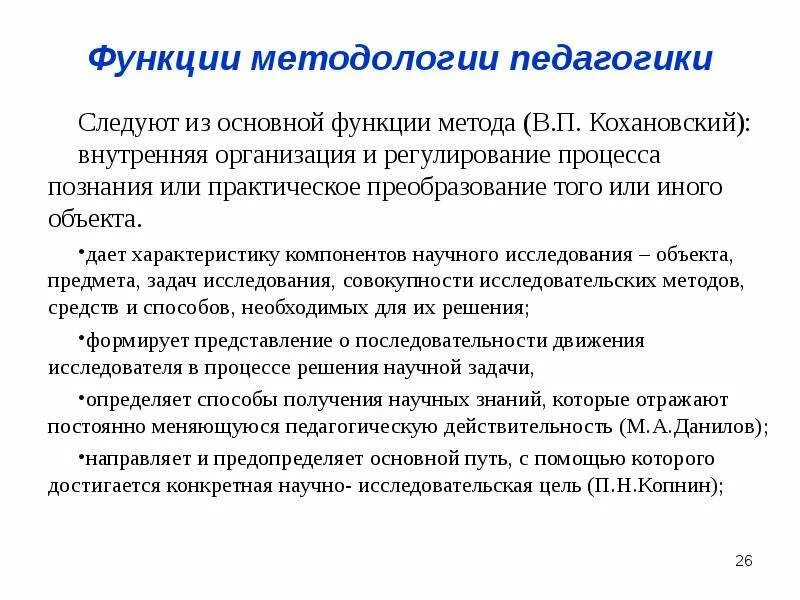 Функции методологии педагогики

Следуют из основной функции метода (В.П. Кохановский): внутренняя организация и регулирование процесса познания или практическое преобразование того или иного объекта.

•дает характеристику компонентов научного исследования – объекта, предмета, задач исследования, совокупности исследовательских методов, средств и способов, необходимых для их решения;

•формирует представление о последовательности движения исследователя в процессе решения научной задачи,

•определяет способы получения научных знаний, которые отражают постоянно меняющуюся педагогическую действительность (М.А.Данилов);

•направляет и предопределяет основной путь, с помощью которого достигается конкретная научно- исследовательская цель (П.Н.Копнин);

26